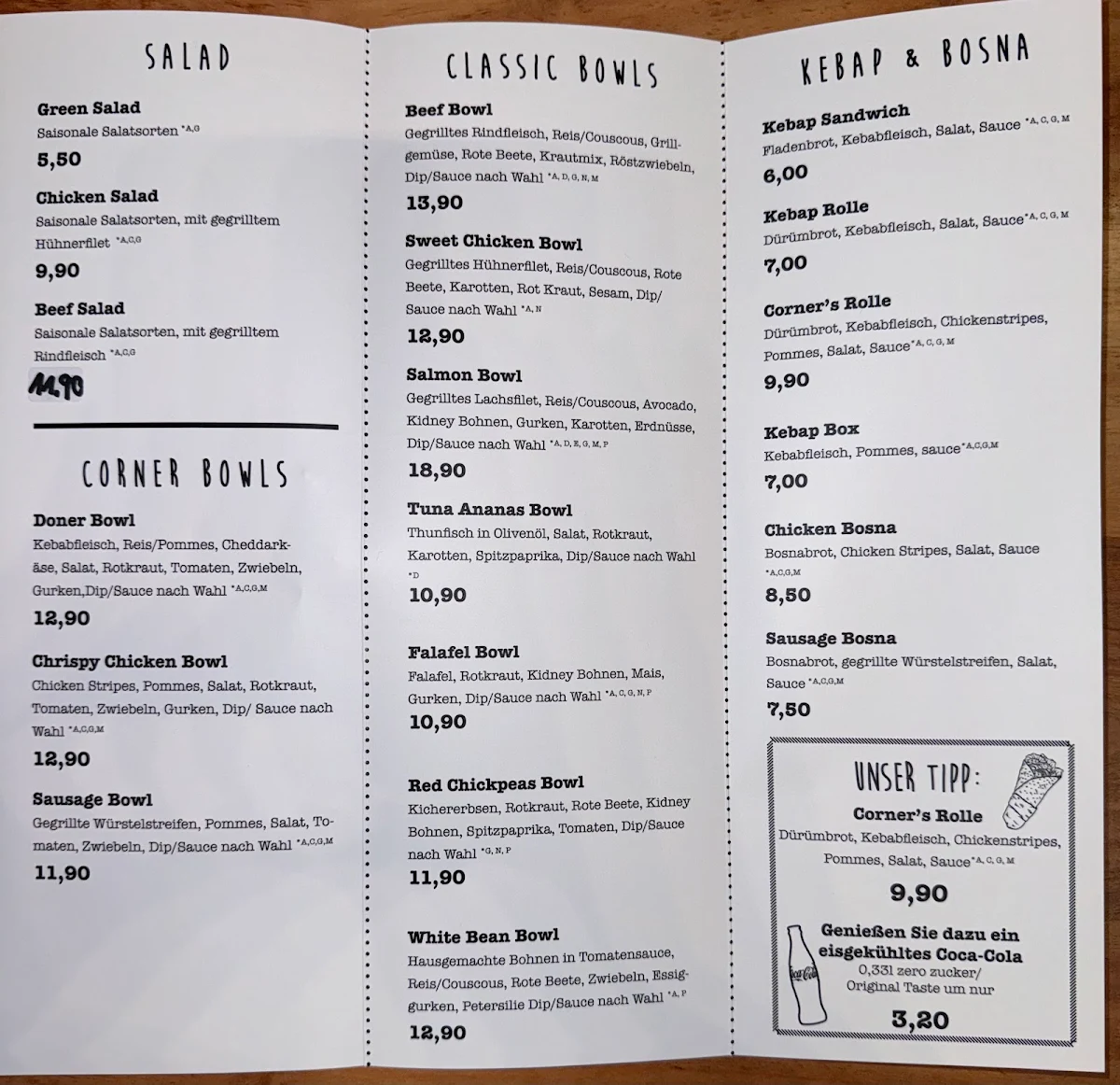 SALAD

Green Salad
Saisonale Salatsorten *A,G
5,50

Chicken Salad
Saisonale Salatsorten, mit gegrilltem Hühnerfilet *A,C,G
9,90

Beef Salad
Saisonale Salatsorten, mit gegrilltem Rindfleisch *A,C,G
11,90

CORNER BOWLS

Doner Bowl
Kebabfleisch, Reis/Pommes, Cheddarkäse, Salat, Rotkraut, Tomaten, Zwiebeln, Gurken,Dip/Sauce nach Wahl *A,C,G,M
12,90

Chrispy Chicken Bowl
Chicken Stripes, Pommes, Salat, Rotkraut, Tomaten, Zwiebeln, Gurken, Dip/ Sauce nach Wahl *A,C,G,M
12,90

Sausage Bowl
Gegrillte Würstelstreifen, Pommes, Salat, Tomaten, Zwiebeln, Dip/Sauce nach Wahl *A,C,G,M
11,90

CLASSIC BOWLS

Beef Bowl
Gegrilltes Rindfleisch, Reis/Couscous, Grillgemüse, Rote Beete, Krautmix, Röstzwiebeln, Dip/Sauce nach Wahl *A, D, G, N, M
13,90

Sweet Chicken Bowl
Gegrilltes Hühnerfilet, Reis/Couscous, Rote Beete, Karotten, Rot Kraut, Sesam, Dip/ Sauce nach Wahl *A, N
12,90

Salmon Bowl
Gegrilltes Lachsfilet, Reis/Couscous, Avocado, Kidney Bohnen, Gurken, Karotten, Erdnüsse, Dip/Sauce nach Wahl *A, D, E, G, M, P
18,90

Tuna Ananas Bowl
Thunfisch in Olivenöl, Salat, Rotkraut, Karotten, Spitzpaprika, Dip/Sauce nach Wahl *D
10,90

Falafel Bowl
Falafel, Rotkraut, Kidney Bohnen, Mais, Gurken, Dip/Sauce nach Wahl *A, C, G, N, P
10,90

Red Chickpeas Bowl
Kichererbsen, Rotkraut, Rote Beete, Kidney Bohnen, Spitzpaprika, Tomaten, Dip/Sauce nach Wahl *G, N, P
11,90

White Bean Bowl
Hausgemachte Bohnen in Tomatensauce, Reis/Couscous, Rote Beete, Zwiebeln, Essiggurken, Petersilie Dip/Sauce nach Wahl *A, P
12,90

KEBAP & BOSNA

Kebap Sandwich
Fladenbrot, Kebabfleisch, Salat, Sauce *A, C, G, M
6,00

Kebap Rolle
Dürümbrot, Kebabfleisch, Salat, Sauce*A, C, G, M
7,00

Corner's Rolle
Dürümbrot, Kebabfleisch, Chickenstripes, Pommes, Salat, Sauce*A, C, G, M
9,90

Kebap Box
Kebabfleisch, Pommes, sauce*A,C,G,M
7,00

Chicken Bosna
Bosnabrot, Chicken Stripes, Salat, Sauce *A,C,G,M
8,50

Sausage Bosna
Bosnabrot, gegrillte Würstelstreifen, Salat, Sauce *A,C,G,M
7,50

UNSER TIPP:
Corner's Rolle
Dürümbrot, Kebabfleisch, Chickenstripes, Pommes, Salat, Sauce*A, C, G, M
9,90
Genießen Sie dazu ein eisgekühltes Coca-Cola
0,33l zero zucker/ Original Taste um nur
3,20
Coca-Cola